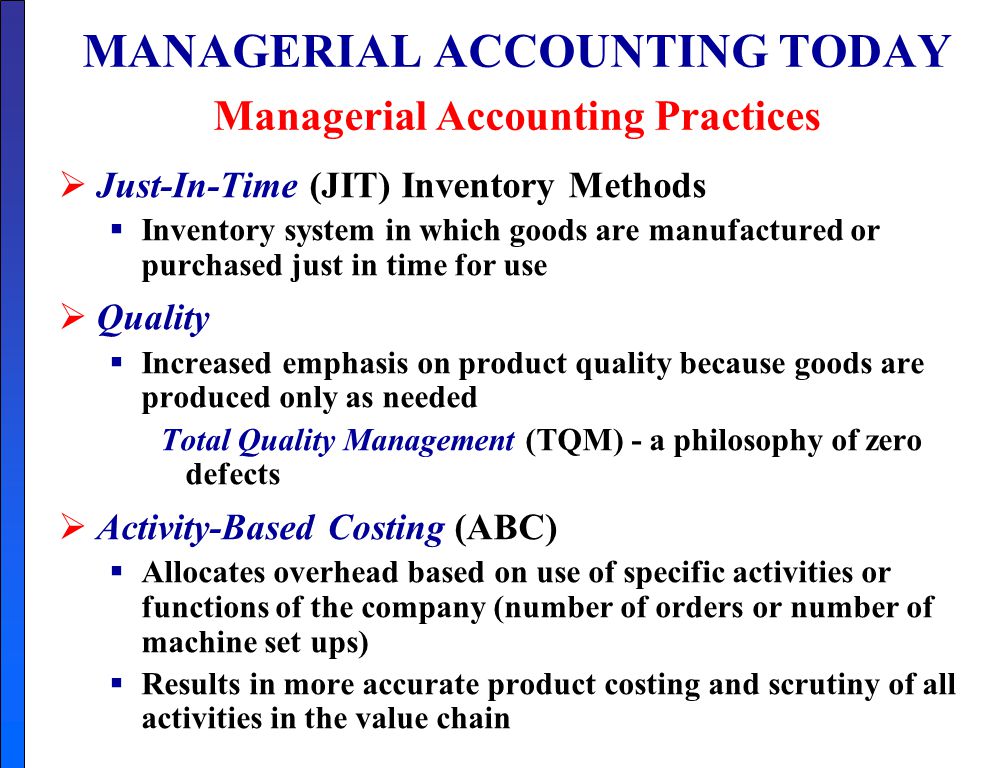 MANAGERIAL ACCOUNTING TODAY

Managerial Accounting Practices

➢ Just-In-Time (JIT) Inventory Methods

▪ Inventory system in which goods are manufactured or purchased just in time for use

➢ Quality

▪ Increased emphasis on product quality because goods are produced only as needed

Total Quality Management (TQM) - a philosophy of zero defects

➢ Activity-Based Costing (ABC)

▪ Allocates overhead based on use of specific activities or functions of the company (number of orders or number of machine set ups)

▪ Results in more accurate product costing and scrutiny of all activities in the value chain